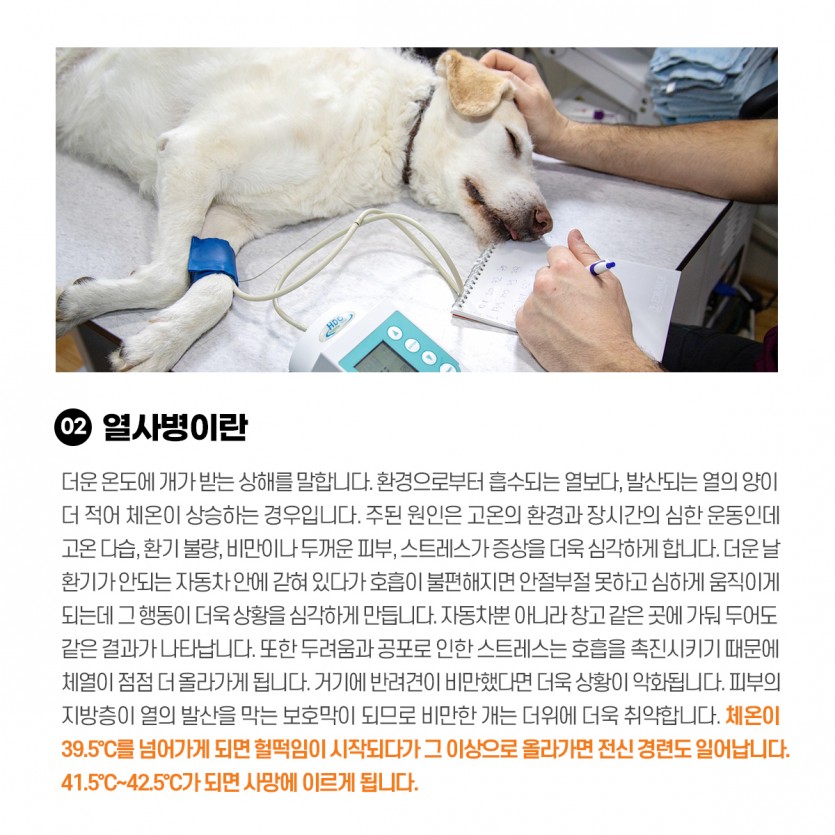 02 열사병이란

더운 온도에 개가 받는 상해를 말합니다. 환경으로부터 흡수되는 열보다, 발산되는 열의 양이 더 적어 체온이 상승하는 경우입니다. 주된 원인은 고온의 환경과 장시간의 심한 운동인데 고온 다습, 환기 불량, 비만이나 두꺼운 피부, 스트레스가 증상을 더욱 심각하게 합니다. 더운 날 환기가 안되는 자동차 안에 갇혀 있다가 호흡이 불편해지면 안절부절 못하고 심하게 움직이게 되는데 그 행동이 더욱 상황을 심각하게 만듭니다. 자동차뿐 아니라 창고 같은 곳에 가둬 두어도 같은 결과가 나타납니다. 또한 두려움과 공포로 인한 스트레스는 호흡을 촉진시키기 때문에 체열이 점점 더 올라가게 됩니다. 거기에 반려견이 비만했다면 더욱 상황이 악화됩니다. 피부의 지방층이 열의 발산을 막는 보호막이 되므로 비만한 개는 더위에 더욱 취약합니다. 체온이 39.5°C를 넘어가게 되면 헐떡임이 시작되다가 그 이상으로 올라가면 전신 경련도 일어납니다. 41.5°C~42.5°C가 되면 사망에 이르게 됩니다.